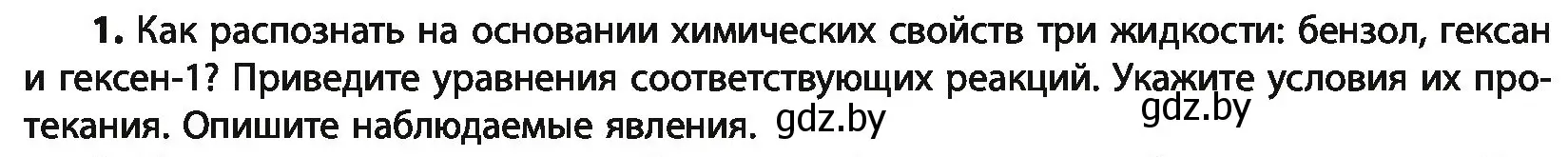 1. Как распознать на основании химических свойств три жидкости: бензол, гексан и гексен-1? Приведите уравнения соответствующих реакций. Укажите условия их протекания. Опишите наблюдаемые явления. gdz.by gdz.by